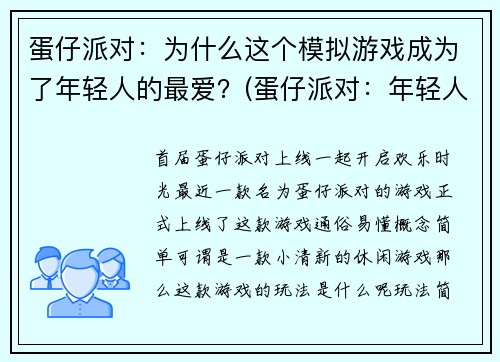 蛋仔派对：为什么这个模拟游戏成为了年轻人的最爱？(蛋仔派对：年轻人

首届蛋仔派对上线一起开启欢乐时光最近一款名为蛋仔派对的游戏正式上线了这款游戏通俗易懂概念简单可谓是一款小清新的休闲游戏那么这款游戏的玩法是什么呢玩法简